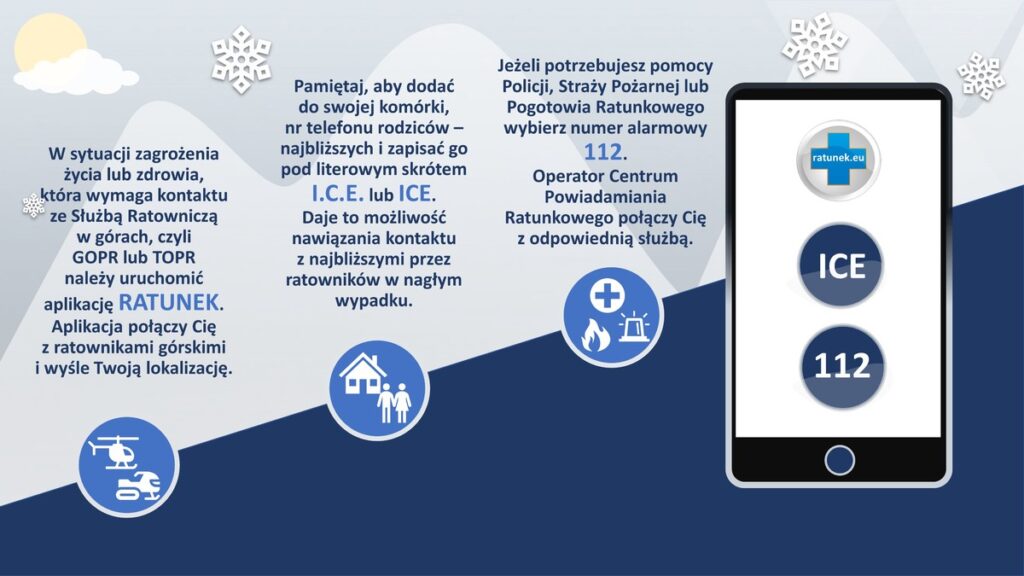 W sytuacji zagrożenia życia lub zdrowia, która wymaga kontaktu ze Służbą Ratowniczą w górach, czyli GOPR lub TOPR należy uruchomić aplikację RATUNEK. Aplikacja połączy Cię z ratownikami górskimi i wyśle Twoją lokalizację.

Pamiętaj, aby dodać do swojej komórki, nr telefonu rodziców – najbliższych i zapisać go pod literowym skrótem I.C.E. lub ICE. Daje to możliwość nawiązania kontaktu z najbliższymi przez ratowników w nagłym wypadku.

Jeżeli potrzebujesz pomocy Policji, Straży Pożarnej lub Pogotowia Ratunkowego wybierz numer alarmowy 112. Operator Centrum Powiadamiania Ratunkowego połączy Cię z odpowiednią służbą.

ratunek.eu

ICE

112